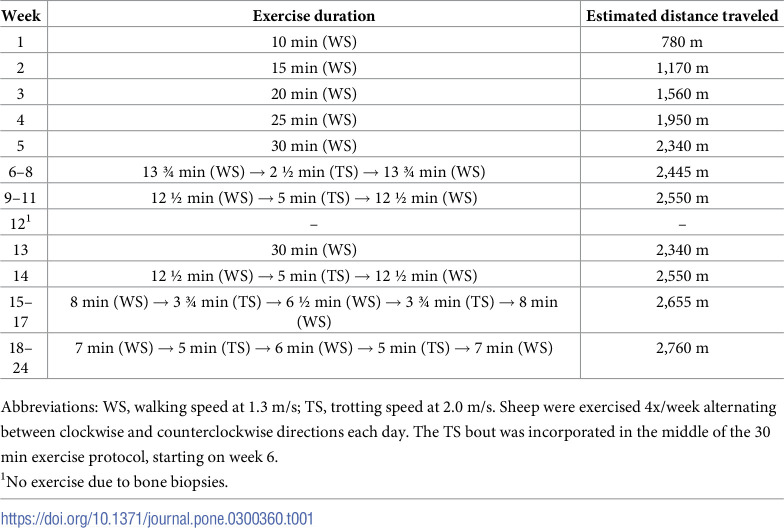 | Week | Exercise duration | Estimated distance traveled |
|---|---|---|
| 1 | 10 min (WS) | 780 m |
| 2 | 15 min (WS) | 1,170 m |
| 3 | 20 min (WS) | 1,560 m |
| 4 | 25 min (WS) | 1,950 m |
| 5 | 30 min (WS) | 2,340 m |
| 6–8 | 13 ¾ min (WS) → 2 ½ min (TS) → 13 ¾ min (WS) | 2,445 m |
| 9–11 | 12 ½ min (WS) → 5 min (TS) → 12 ½ min (WS) | 2,550 m |
| 12$^{1}$ | – | – |
| 13 | 30 min (WS) | 2,340 m |
| 14 | 12 ½ min (WS) → 5 min (TS) → 12 ½ min (WS) | 2,550 m |
| 15–17 | 8 min (WS) → 3 ¾ min (TS) → 6 ½ min (WS) → 3 ¾ min (TS) → 8 min (WS) | 2,655 m |
| 18–24 | 7 min (WS) → 5 min (TS) → 6 min (WS) → 5 min (TS) → 7 min (WS) | 2,760 m |

Abbreviations: WS, walking speed at 1.3 m/s; TS, trotting speed at 2.0 m/s. Sheep were exercised 4x/week alternating between clockwise and counterclockwise directions each day. The TS bout was incorporated in the middle of the 30 min exercise protocol, starting on week 6.

$^{1}$No exercise due to bone biopsies.

https://doi.org/10.1371/journal.pone.0300360.t001